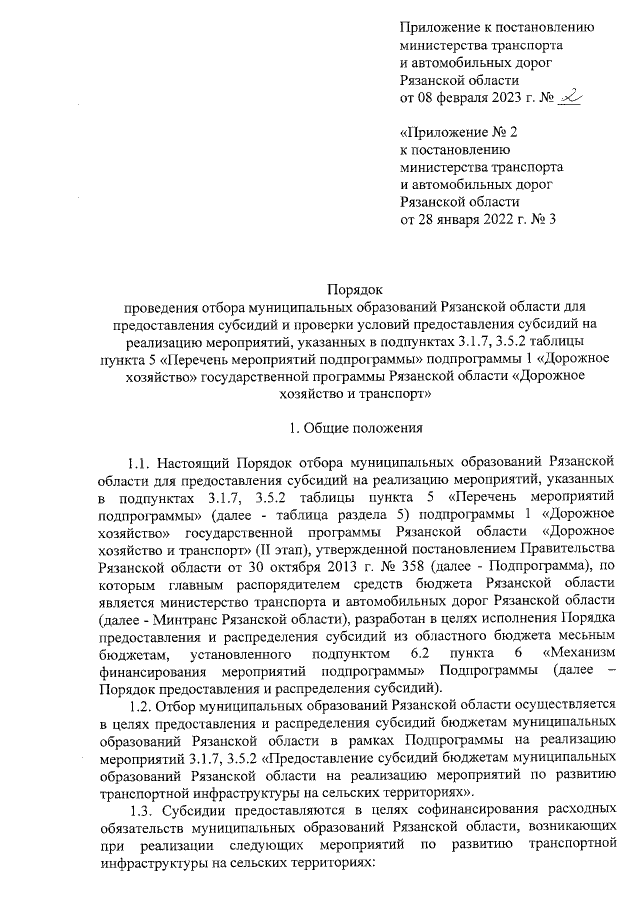 Приложение к постановлению министерства транспорта и автомобильных дорог Рязанской области от 08 февраля 2023 г. № 2

«Приложение № 2 к постановлению министерства транспорта и автомобильных дорог Рязанской области от 28 января 2022 г. № 3

Порядок
проведения отбора муниципальных образований Рязанской области для предоставления субсидий и проверки условий предоставления субсидий на реализацию мероприятий, указанных в подпунктах 3.1.7, 3.5.2 таблицы пункта 5 «Перечень мероприятий подпрограммы» подпрограммы 1 «Дорожное хозяйство» государственной программы Рязанской области «Дорожное хозяйство и транспорт»

1. Общие положения

1.1. Настоящий Порядок отбора муниципальных образований Рязанской области для предоставления субсидий на реализацию мероприятий, указанных в подпунктах 3.1.7, 3.5.2 таблицы пункта 5 «Перечень мероприятий подпрограммы» (далее - таблица раздела 5) подпрограммы 1 «Дорожное хозяйство» государственной программы Рязанской области «Дорожное хозяйство и транспорт» (II этап), утвержденной постановлением Правительства Рязанской области от 30 октября 2013 г. № 358 (далее - Подпрограмма), по которым главным распорядителем средств бюджета Рязанской области является министерство транспорта и автомобильных дорог Рязанской области (далее - Минтранс Рязанской области), разработан в целях исполнения Порядка предоставления и распределения субсидий из областного бюджета месьным бюджетам, установленного подпунктом 6.2 пункта 6 «Механизм финансирования мероприятий подпрограммы» Подпрограммы (далее – Порядок предоставления и распределения субсидий).

1.2. Отбор муниципальных образований Рязанской области осуществляется в целях предоставления и распределения субсидий бюджетам муниципальных образований Рязанской области в рамках Подпрограммы на реализацию мероприятий 3.1.7, 3.5.2 «Предоставление субсидий бюджетам муниципальных образований Рязанской области на реализацию мероприятий по развитию транспортной инфраструктуры на сельских территориях».

1.3. Субсидии предоставляются в целях софинансирования расходных обязательств муниципальных образований Рязанской области, возникающих при реализации следующих мероприятий по развитию транспортной инфраструктуры на сельских территориях: